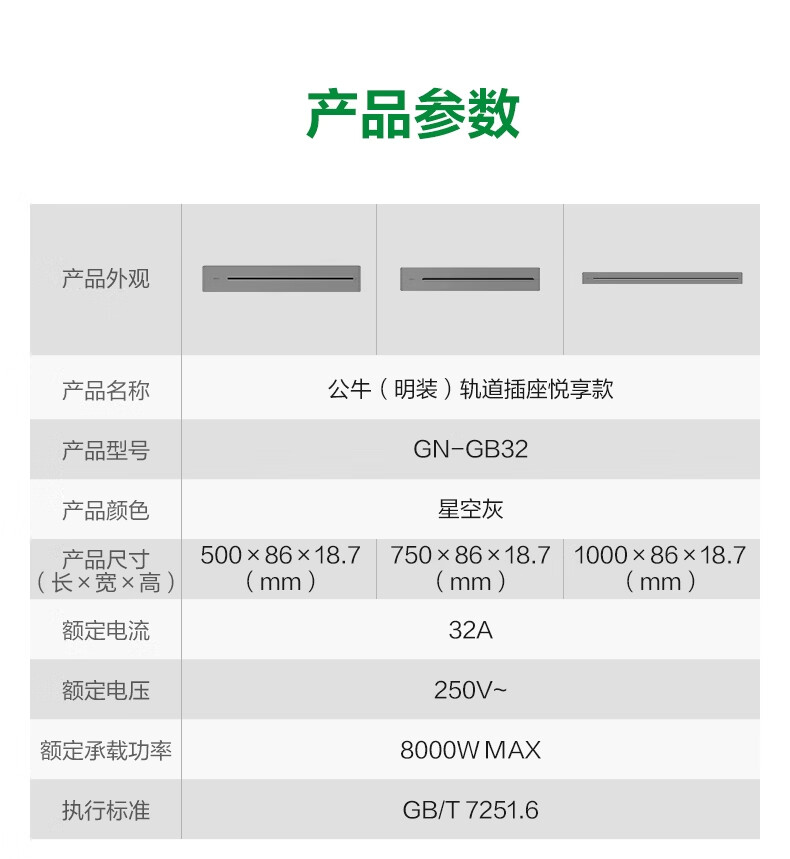 产品参数

| 产品外观 | | | |
|---|---|---|---|
| 产品名称 | 公牛（明装）轨道插座悦享款 | | |
| 产品型号 | GN-GB32 | | |
| 产品颜色 | 星空灰 | | |
| 产品尺寸（长×宽×高） | 500×86×18.7（mm） | 750×86×18.7（mm） | 1000×86×18.7（mm） |
| 额定电流 | 32A | | |
| 额定电压 | 250V~ | | |
| 额定承载功率 | 8000W MAX | | |
| 执行标准 | GB/T 7251.6 | | |